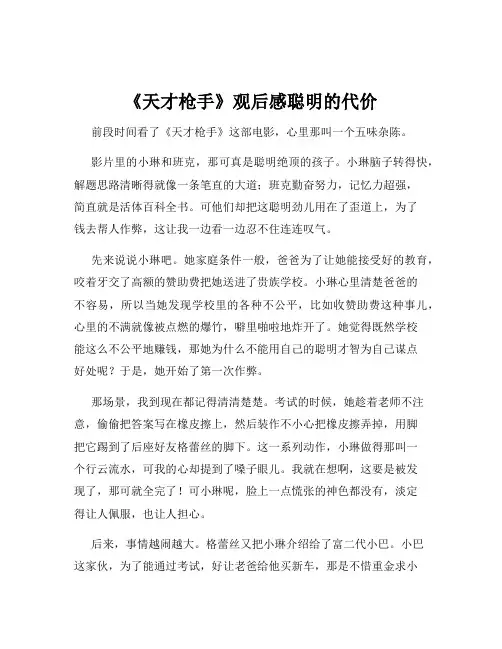 《天才枪手》观后感聪明的代价

前段时间看了《天才枪手》这部电影，心里那叫一个五味杂陈。

影片里的小琳和班克，那可真是聪明绝顶的孩子。小琳脑子转得快，解题思路清晰得就像一条笔直的大道；班克勤奋努力，记忆力超强，简直就是活体百科全书。可他们却把这聪明劲儿用在了歪道上，为了钱去帮人作弊，这让我一边看一边忍不住连连叹气。

先来说说小琳吧。她家庭条件一般，爸爸为了让她能接受好的教育，咬着牙交了高额的赞助费把她送进了贵族学校。小琳心里清楚爸爸的不容易，所以当她发现学校里的各种不公平，比如收赞助费这种事儿，心里的不满就像被点燃的爆竹，噼里啪啦地炸开了。她觉得既然学校能这么不公平地赚钱，那她为什么不能用自己的聪明才智为自己谋点好处呢？于是，她开始了第一次作弊。

那场景，我到现在都记得清清楚楚。考试的时候，她趁着老师不注意，偷偷把答案写在橡皮擦上，然后装作不小心把橡皮擦弄掉，用脚把它踢到了后座好友格蕾丝的脚下。这一系列动作，小琳做得那叫一个行云流水，可我的心却提到了嗓子眼儿。我就在想啊，这要是被发现了，那可就全完了！可小琳呢，脸上一点慌张的神色都没有，淡定得让人佩服，也让人担心。

后来，事情越闹越大。格蕾丝又把小琳介绍给了富二代小巴。小巴这家伙，为了能通过考试，好让老爸给他买新车，那是不惜重金求小